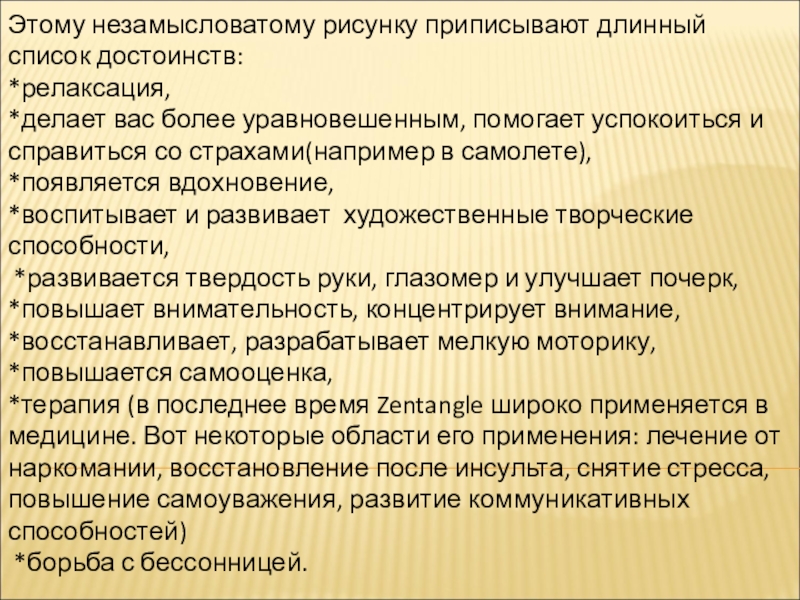 Этому незамысловатому рисунку приписывают длинный список достоинств:

*релаксация,

*делает вас более уравновешенным, помогает успокоиться и справиться со страхами(например в самолете),

*появляется вдохновение,

*воспитывает и развивает художественные творческие способности,

*развивается твердость руки, глазомер и улучшает почерк,

*повышает внимательность, концентрирует внимание,

*восстанавливает, разрабатывает мелкую моторику,

*повышается самооценка,

*терапия (в последнее время Zentangle широко применяется в медицине. Вот некоторые области его применения: лечение от наркомании, восстановление после инсульта, снятие стресса, повышение самоуважения, развитие коммуникативных способностей)

*борьба с бессонницей.